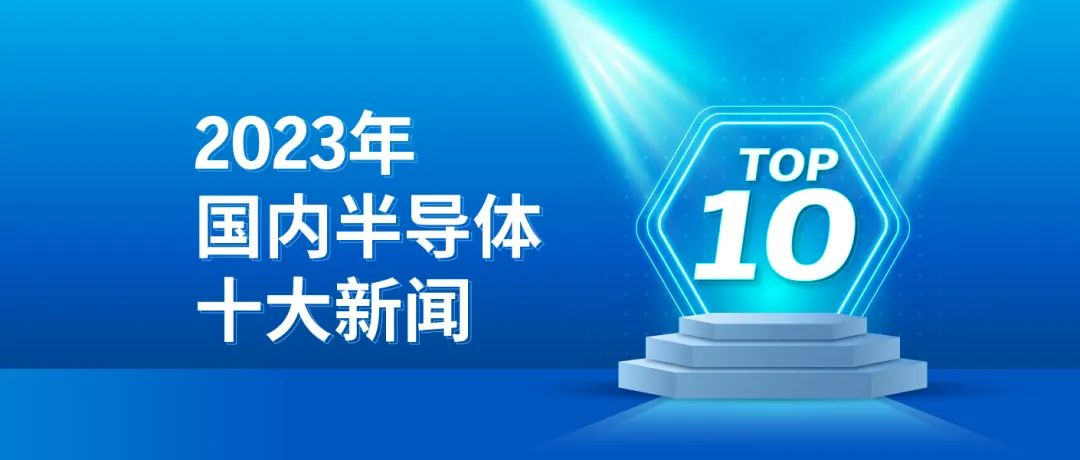 2023年
国内半导体
十大新闻

TOP
10